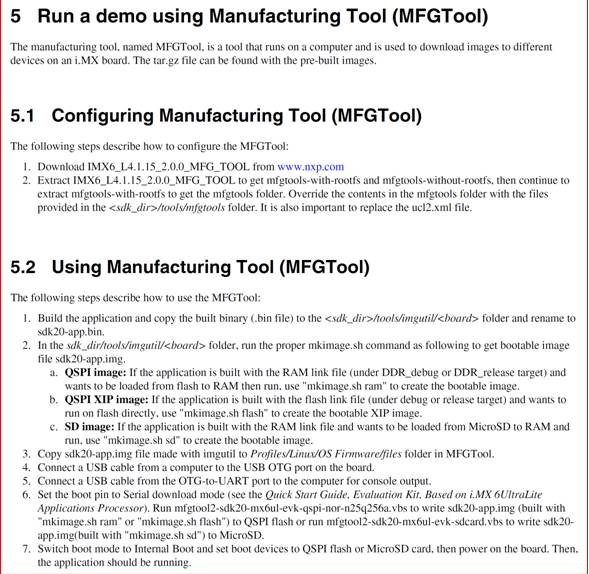 5 Run a demo using Manufacturing Tool (MFGTool)

The manufacturing tool, named MFGTool, is a tool that runs on a computer and is used to download images to different devices on an i.MX board. The tar.gz file can be found with the pre-built images.

5.1 Configuring Manufacturing Tool (MFGTool)

The following steps describe how to configure the MFGTool:

1. Download IMX6_L4.1.15_2.0.0_MFG_TOOL from www.nxp.com
2. Extract IMX6_L4.1.15_2.0.0_MFG_TOOL to get mfgtools-with-rootfs and mfgtools-without-rootfs, then continue to extract mfgtools-with-rootfs to get the mfgtools folder. Override the contents in the mfgtools folder with the files provided in the <sdk_dir>/tools/mfgtools folder. It is also important to replace the ucl2.xml file.

5.2 Using Manufacturing Tool (MFGTool)

The following steps describe how to use the MFGTool:

1. Build the application and copy the built binary (.bin file) to the <sdk_dir>/tools/imgutil/<board> folder and rename to sdk20-app.bin.
2. In the sdk_dir/tools/imgutil/<board> folder, run the proper mkimage.sh command as following to get bootable image file sdk20-app.img.
a. QSPI image: If the application is built with the RAM link file (under DDR_debug or DDR_release target) and wants to be loaded from flash to RAM then run, use "mkimage.sh ram" to create the bootable image.
b. QSPI XIP image: If the application is built with the flash link file (under debug or release target) and wants to run on flash directly, use "mkimage.sh flash" to create the bootable XIP image.
c. SD image: If the application is built with the RAM link file and wants to be loaded from MicroSD to RAM and run, use "mkimage.sh sd" to create the bootable image.
3. Copy sdk20-app.img file made with imgutil to Profiles/Linux/OS Firmware/files folder in MFGTool.
4. Connect a USB cable from a computer to the USB OTG port on the board.
5. Connect a USB cable from the OTG-to-UART port to the computer for console output.
6. Set the boot pin to Serial download mode (see the Quick Start Guide, Evaluation Kit, Based on i.MX 6UltraLite Applications Processor). Run mfgtool2-sdk20-mx6ul-evk-qspi-nor-n25q256a.vbs to write sdk20-app.img (built with "mkimage.sh ram" or "mkimage.sh flash") to QSPI flash or run mfgtool2-sdk20-mx6ul-evk-sdcard.vbs to write sdk20-app.img(built with "mkimage.sh sd") to MicroSD.
7. Switch boot mode to Internal Boot and set boot devices to QSPI flash or MicroSD card, then power on the board. Then, the application should be running.